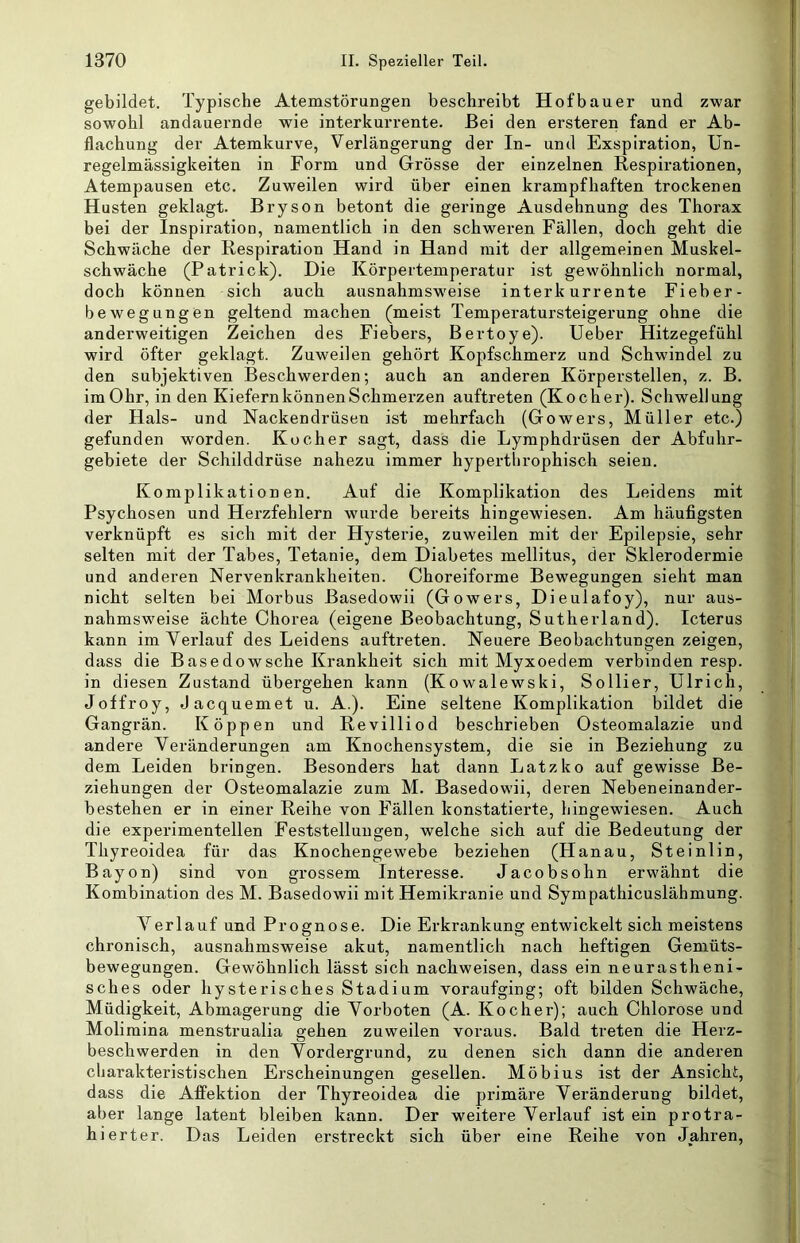 1370 II. Spezieller Teil.

gebildet. Typische Atemstörungen beschreibt Hofbauer und zwar sowohl andauernde wie interkurrente. Bei den ersteren fand er Abflachung der Atemkurve, Verlängerung der In- und Exspiration, Unregelmässigkeiten in Form und Grösse der einzelnen Respirationen, Atempausen etc. Zuweilen wird über einen krampfhaften trockenen Husten geklagt. Bryson betont die geringe Ausdehnung des Thorax bei der Inspiration, namentlich in den schweren Fällen, doch geht die Schwäche der Respiration Hand in Hand mit der allgemeinen Muskelschwäche (Patrick). Die Körpertemperatur ist gewöhnlich normal, doch können sich auch ausnahmsweise interkurrente Fieberbewegungen geltend machen (meist Temperatursteigerung ohne die anderweitigen Zeichen des Fiebers, Bertoye). Ueber Hitzegefühl wird öfter geklagt. Zuweilen gehört Kopfschmerz und Schwindel zu den subjektiven Beschwerden; auch an anderen Körperstellen, z. B. im Ohr, in den Kiefern können Schmerzen auftreten (Kocher). Schwellung der Hals- und Nackendrüsen ist mehrfach (Gowers, Müller etc.) gefunden worden. Kocher sagt, dass die Lymphdrüsen der Abfuhrgebiete der Schilddrüse nahezu immer hyperthrophisch seien.

Komplikationen. Auf die Komplikation des Leidens mit Psychosen und Herzfehlern wurde bereits hingewiesen. Am häufigsten verknüpft es sich mit der Hysterie, zuweilen mit der Epilepsie, sehr selten mit der Tabes, Tetanie, dem Diabetes mellitus, der Sklerodermie und anderen Nervenkrankheiten. Choreiforme Bewegungen sieht man nicht selten bei Morbus Basedowii (Gowers, Dieulafoy), nur ausnahmsweise ächte Chorea (eigene Beobachtung, Sutherland). Icterus kann im Verlauf des Leidens auftreten. Neuere Beobachtungen zeigen, dass die Basedowsche Krankheit sich mit Myxoedem verbinden resp. in diesen Zustand übergehen kann (Kowalewski, Sollier, Ulrich, Joffroy, Jacquemet u. A.). Eine seltene Komplikation bildet die Gangrän. Köppen und Revilliod beschrieben Osteomalazie und andere Veränderungen am Knochensystem, die sie in Beziehung zu dem Leiden bringen. Besonders hat dann Latzko auf gewisse Beziehungen der Osteomalazie zum M. Basedowii, deren Nebeneinanderbestehen er in einer Reihe von Fällen konstatierte, hingewiesen. Auch die experimentellen Feststellungen, welche sich auf die Bedeutung der Thyreoidea für das Knochengewebe beziehen (Hanau, Steinlin, Bayon) sind von grossem Interesse. Jacobsohn erwähnt die Kombination des M. Basedowii mit Hemikranie und Sympathicuslähmung.

Verlauf und Prognose. Die Erkrankung entwickelt sich meistens chronisch, ausnahmsweise akut, namentlich nach heftigen Gemütsbewegungen. Gewöhnlich lässt sich nachweisen, dass ein neurasthenisches oder hysterisches Stadium voraufging; oft bilden Schwäche, Müdigkeit, Abmagerung die Vorboten (A. Kocher); auch Chlorose und Molimina menstrualia gehen zuweilen voraus. Bald treten die Herzbeschwerden in den Vordergrund, zu denen sich dann die anderen charakteristischen Erscheinungen gesellen. Möbius ist der Ansicht, dass die Affektion der Thyreoidea die primäre Veränderung bildet, aber lange latent bleiben kann. Der weitere Verlauf ist ein protrahierter. Das Leiden erstreckt sich über eine Reihe von Jahren,